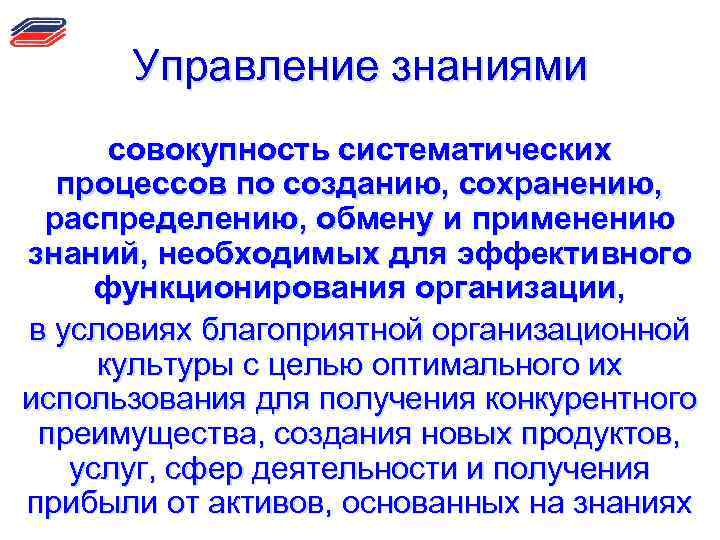 Управление знаниями

совокупность систематических процессов по созданию, сохранению, распределению, обмену и применению знаний, необходимых для эффективного функционирования организации,

в условиях благоприятной организационной культуры с целью оптимального их использования для получения конкурентного преимущества, создания новых продуктов, услуг, сфер деятельности и получения прибыли от активов, основанных на знаниях